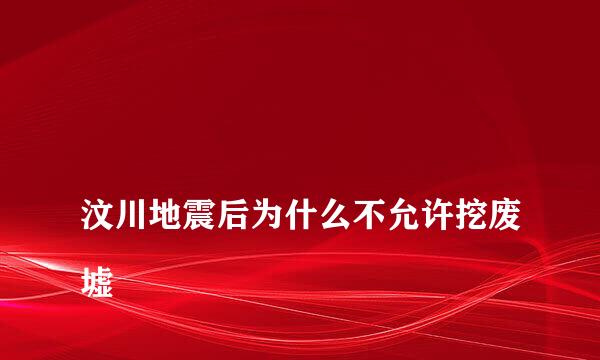 汶川地震后为什么不允许挖废墟